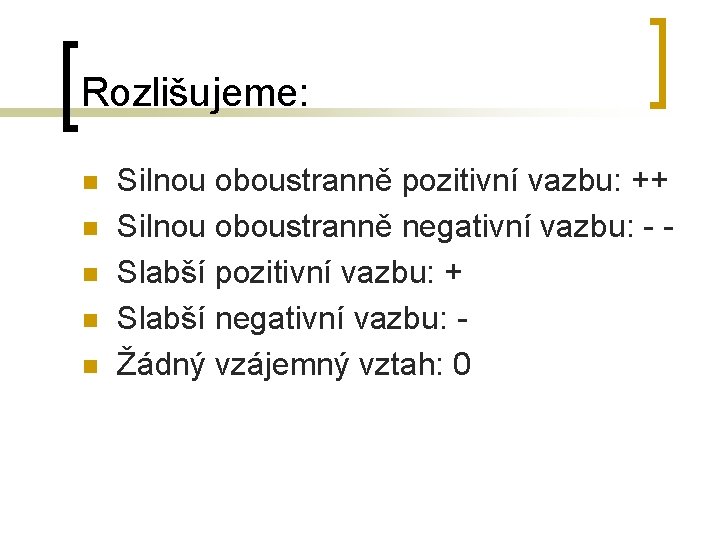 Rozlišujeme:

Silnou oboustranně pozitivní vazbu: ++
Silnou oboustranně negativní vazbu: - -
Slabší pozitivní vazbu: +
Slabší negativní vazbu: -
Žádný vzájemný vztah: 0